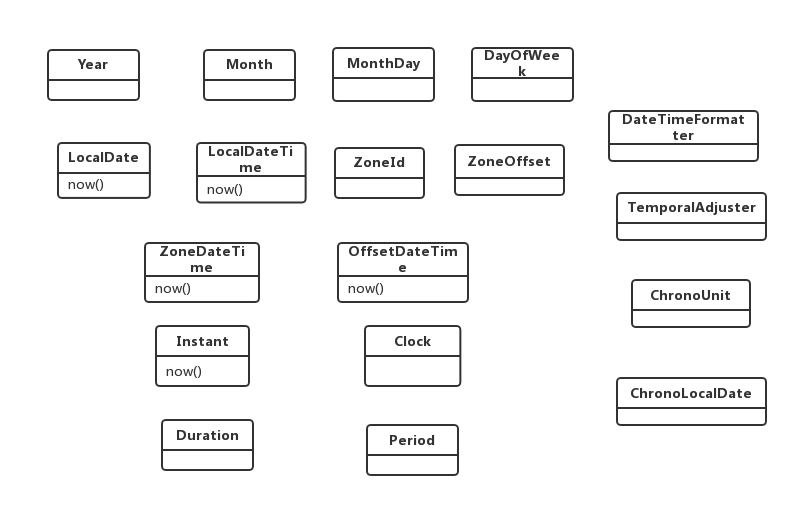 Year

Month

MonthDay

DayOfWeek

DateTimeFormatter

LocalDate
now()

LocalDateTime
now()

ZoneId

ZoneOffset

TemporalAdjuster

ZoneDateTime
now()

OffsetDateTime
now()

ChronoUnit

Instant
now()

Clock

ChronoLocalDate

Duration

Period